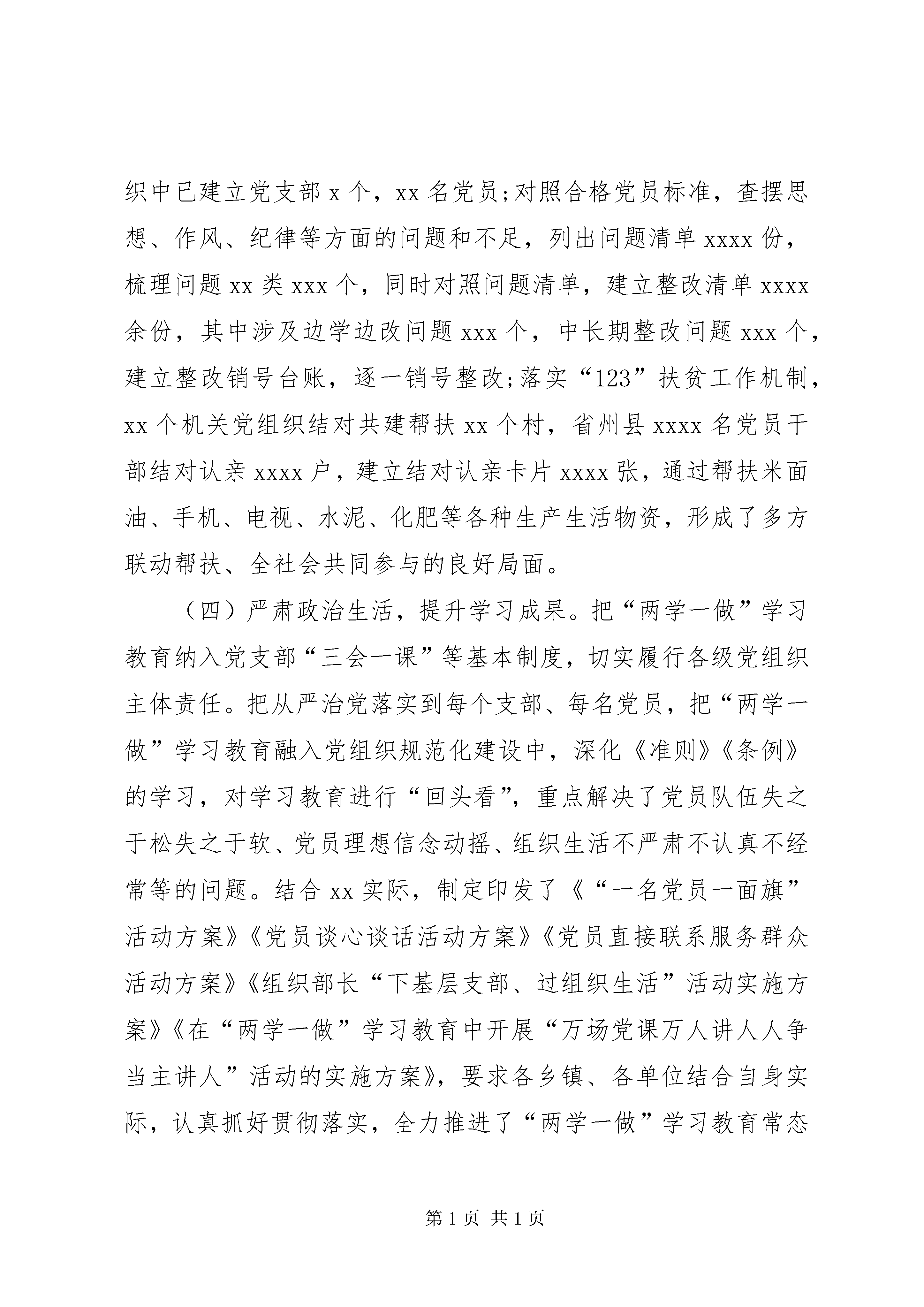 织中已建立党支部 x 个，xx 名党员;对照合格党员标准，查摆思想、作风、纪律等方面的问题和不足，列出问题清单 xxxx 份，梳理问题 xx 类 xxx 个，同时对照问题清单，建立整改清单 xxxx 余份，其中涉及边学边改问题 xxx 个，中长期整改问题 xxx 个，建立整改销号台账，逐一销号整改;落实“123”扶贫工作机制，xx 个机关党组织结对共建帮扶 xx 个村，省州县 xxxx 名党员干部结对认亲 xxxx 户，建立结对认亲卡片 xxxx 张，通过帮扶米面油、手机、电视、水泥、化肥等各种生产生活物资，形成了多方联动帮扶、全社会共同参与的良好局面。

（四）严肃政治生活，提升学习成果。把“两学一做”学习教育纳入党支部“三会一课”等基本制度，切实履行各级党组织主体责任。把从严治党落实到每个支部、每名党员，把“两学一做”学习教育融入党组织规范化建设中，深化《准则》《条例》的学习，对学习教育进行“回头看”，重点解决了党员队伍失之于松失之于软、党员理想信念动摇、组织生活不严肃不认真不经常等的问题。结合 xx 实际，制定印发了《“一名党员一面旗”活动方案》《党员谈心谈话活动方案》《党员直接联系服务群众活动方案》《组织部长“下基层支部、过组织生活”活动实施方案》《在“两学一做”学习教育中开展“万场党课万人讲人人争当主讲人”活动的实施方案》，要求各乡镇、各单位结合自身实际，认真抓好贯彻落实，全力推进了“两学一做”学习教育常态

第 1 页 共 1 页